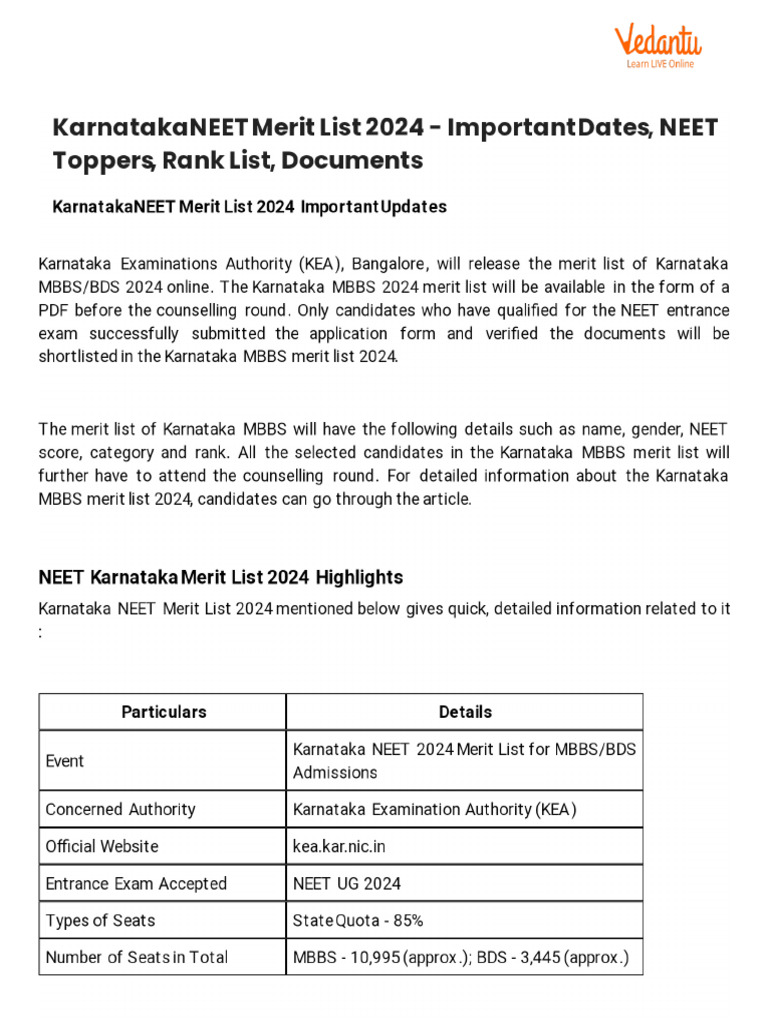 Vedantu
Learn LIVE Online

KarnatakaNEET Merit List 2024 - ImportantDates, NEET Toppers, Rank List, Documents

KarnatakaNEET Merit List 2024 ImportantUpdates

Karnataka Examinations Authority (KEA), Bangalore, will release the merit list of Karnataka MBBS/BDS 2024 online. The Karnataka MBBS 2024 merit list will be available in the form of a PDF before the counselling round. Only candidates who have qualified for the NEET entrance exam successfully submitted the application form and verified the documents will be shortlisted in the Karnataka MBBS merit list 2024.

The merit list of Karnataka MBBS will have the following details such as name, gender, NEET score, category and rank. All the selected candidates in the Karnataka MBBS merit list will further have to attend the counselling round. For detailed information about the Karnataka MBBS merit list 2024, candidates can go through the article.

NEET Karnataka Merit List 2024 Highlights

Karnataka NEET Merit List 2024 mentioned below gives quick, detailed information related to it :

| Particulars | Details |
|---|---|
| Event | Karnataka NEET 2024 Merit List for MBBS/BDS Admissions |
| Concerned Authority | Karnataka Examination Authority (KEA) |
| Official Website | kea.kar.nic.in |
| Entrance Exam Accepted | NEET UG 2024 |
| Types of Seats | State Quota - 85% |
| Number of Seats in Total | MBBS - 10,995 (approx.); BDS - 3,445 (approx.) |